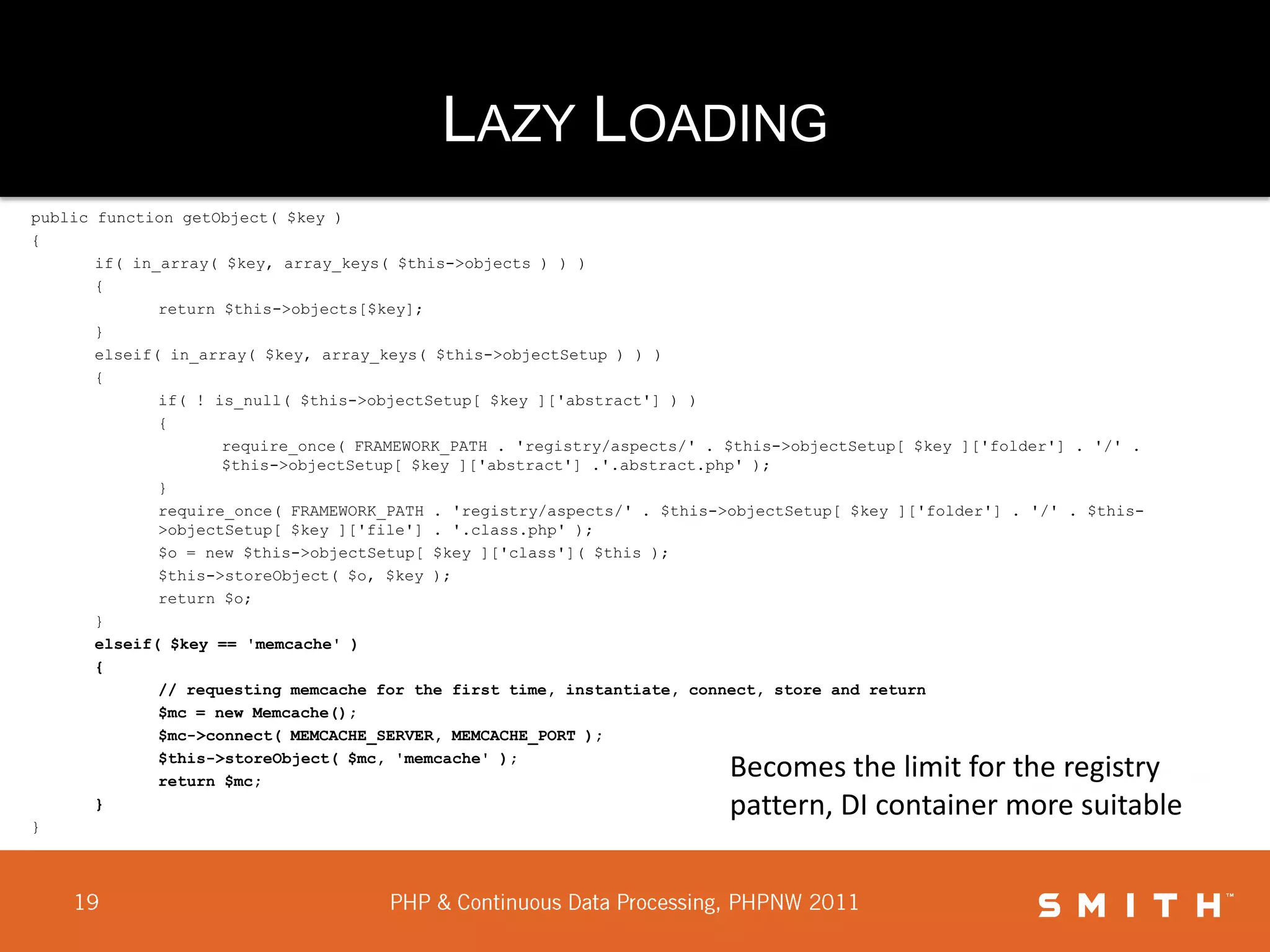 LAZY LOADING

public function getObject( $key )
{
if( in_array( $key, array_keys( $this->objects ) ) )
{
return $this->objects[$key];
}
elseif( in_array( $key, array_keys( $this->objectSetup ) ) )
{
if( ! is_null( $this->objectSetup[ $key ]['abstract'] ) )
{
require_once( FRAMEWORK_PATH . 'registry/aspects/' . $this->objectSetup[ $key ]['folder'] . '/' . $this->objectSetup[ $key ]['abstract'] .'.abstract.php' );
}
require_once( FRAMEWORK_PATH . 'registry/aspects/' . $this->objectSetup[ $key ]['folder'] . '/' . $this->objectSetup[ $key ]['file'] . '.class.php' );
$o = new $this->objectSetup[ $key ]['class']( $this );
$this->storeObject( $o, $key );
return $o;
}
elseif( $key == 'memcache' )
{
// requesting memcache for the first time, instantiate, connect, store and return
$mc = new Memcache();
$mc->connect( MEMCACHE_SERVER, MEMCACHE_PORT );
$this->storeObject( $mc, 'memcache' );
return $mc;
}
}

Becomes the limit for the registry pattern, DI container more suitable

19

PHP & Continuous Data Processing, PHPNW 2011

SMITH™